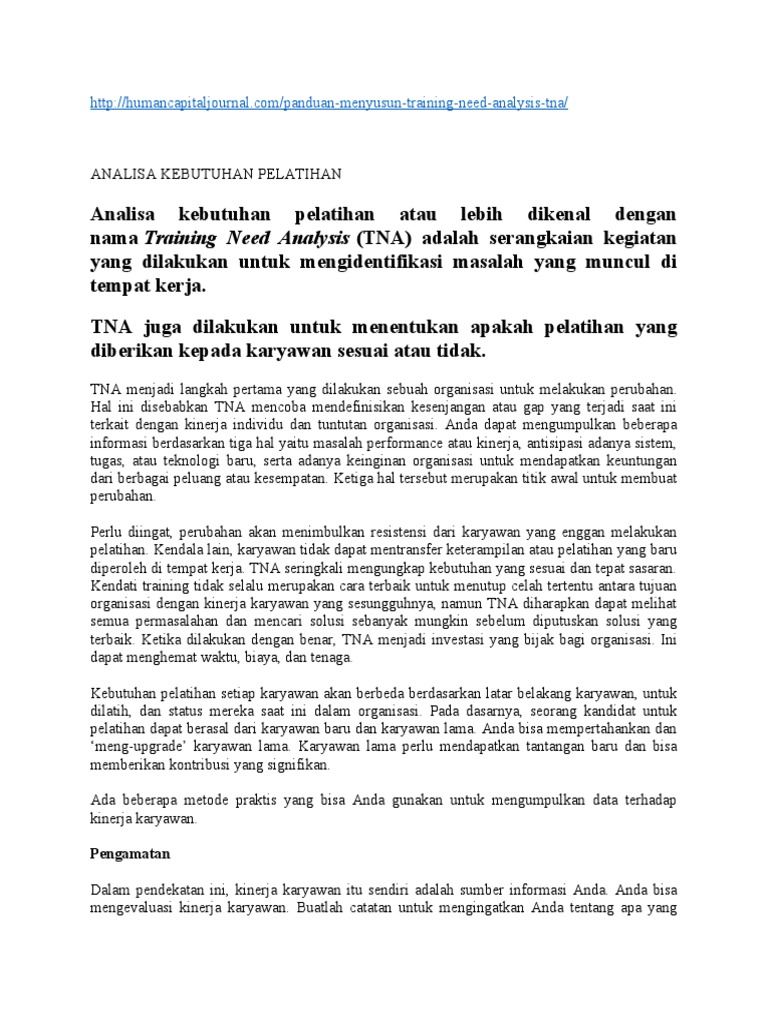 http://humancapitaljournal.com/panduan-menyusun-training-need-analysis-tna/

ANALISA KEBUTUHAN PELATIHAN

Analisa kebutuhan pelatihan atau lebih dikenal dengan nama Training Need Analysis (TNA) adalah serangkaian kegiatan yang dilakukan untuk mengidentifikasi masalah yang muncul di tempat kerja.

TNA juga dilakukan untuk menentukan apakah pelatihan yang diberikan kepada karyawan sesuai atau tidak.

TNA menjadi langkah pertama yang dilakukan sebuah organisasi untuk melakukan perubahan. Hal ini disebabkan TNA mencoba mendefinisikan kesenjangan atau gap yang terjadi saat ini terkait dengan kinerja individu dan tuntutan organisasi. Anda dapat mengumpulkan beberapa informasi berdasarkan tiga hal yaitu masalah performance atau kinerja, antisipasi adanya sistem, tugas, atau teknologi baru, serta adanya keinginan organisasi untuk mendapatkan keuntungan dari berbagai peluang atau kesempatan. Ketiga hal tersebut merupakan titik awal untuk membuat perubahan.

Perlu diingat, perubahan akan menimbulkan resistensi dari karyawan yang enggan melakukan pelatihan. Kendala lain, karyawan tidak dapat mentransfer keterampilan atau pelatihan yang baru diperoleh di tempat kerja. TNA seringkali mengungkap kebutuhan yang sesuai dan tepat sasaran. Kendati training tidak selalu merupakan cara terbaik untuk menutup celah tertentu antara tujuan organisasi dengan kinerja karyawan yang sesungguhnya, namun TNA diharapkan dapat melihat semua permasalahan dan mencari solusi sebanyak mungkin sebelum diputuskan solusi yang terbaik. Ketika dilakukan dengan benar, TNA menjadi investasi yang bijak bagi organisasi. Ini dapat menghemat waktu, biaya, dan tenaga.

Kebutuhan pelatihan setiap karyawan akan berbeda berdasarkan latar belakang karyawan, untuk dilatih, dan status mereka saat ini dalam organisasi. Pada dasarnya, seorang kandidat untuk pelatihan dapat berasal dari karyawan baru dan karyawan lama. Anda bisa mempertahankan dan 'meng-upgrade' karyawan lama. Karyawan lama perlu mendapatkan tantangan baru dan bisa memberikan kontribusi yang signifikan.

Ada beberapa metode praktis yang bisa Anda gunakan untuk mengumpulkan data terhadap kinerja karyawan.

Pengamatan

Dalam pendekatan ini, kinerja karyawan itu sendiri adalah sumber informasi Anda. Anda bisa mengevaluasi kinerja karyawan. Buatlah catatan untuk mengingatkan Anda tentang apa yang